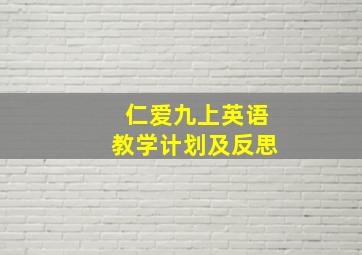 仁爱九上英语
教学计划及反思